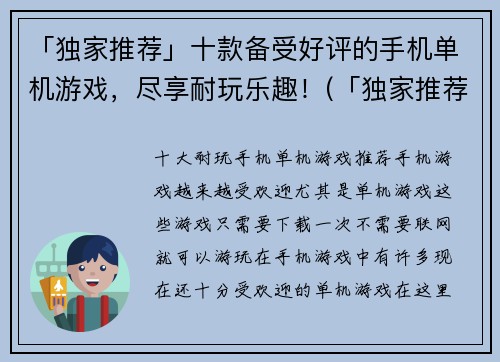 「独家推荐」十款备受好评的手机单机游戏，尽享耐玩乐趣！（「独家推荐

十大耐玩手机单机游戏推荐手机游戏越来越受欢迎尤其是单机游戏这些游戏只需要下载一次不需要联网就可以游玩在手机游戏中有许多现在还十分受欢迎的单机游戏在这里